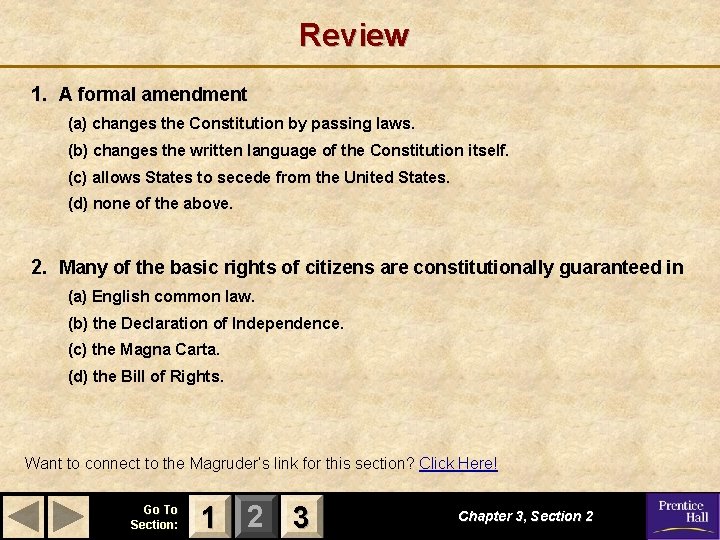 Review

1. A formal amendment

(a) changes the Constitution by passing laws.

(b) changes the written language of the Constitution itself.

(c) allows States to secede from the United States.

(d) none of the above.

2. Many of the basic rights of citizens are constitutionally guaranteed in

(a) English common law.

(b) the Declaration of Independence.

(c) the Magna Carta.

(d) the Bill of Rights.

Want to connect to the Magruder's link for this section? Click Here!

Go To Section: 1 2 3

Chapter 3, Section 2

Prentice Hall